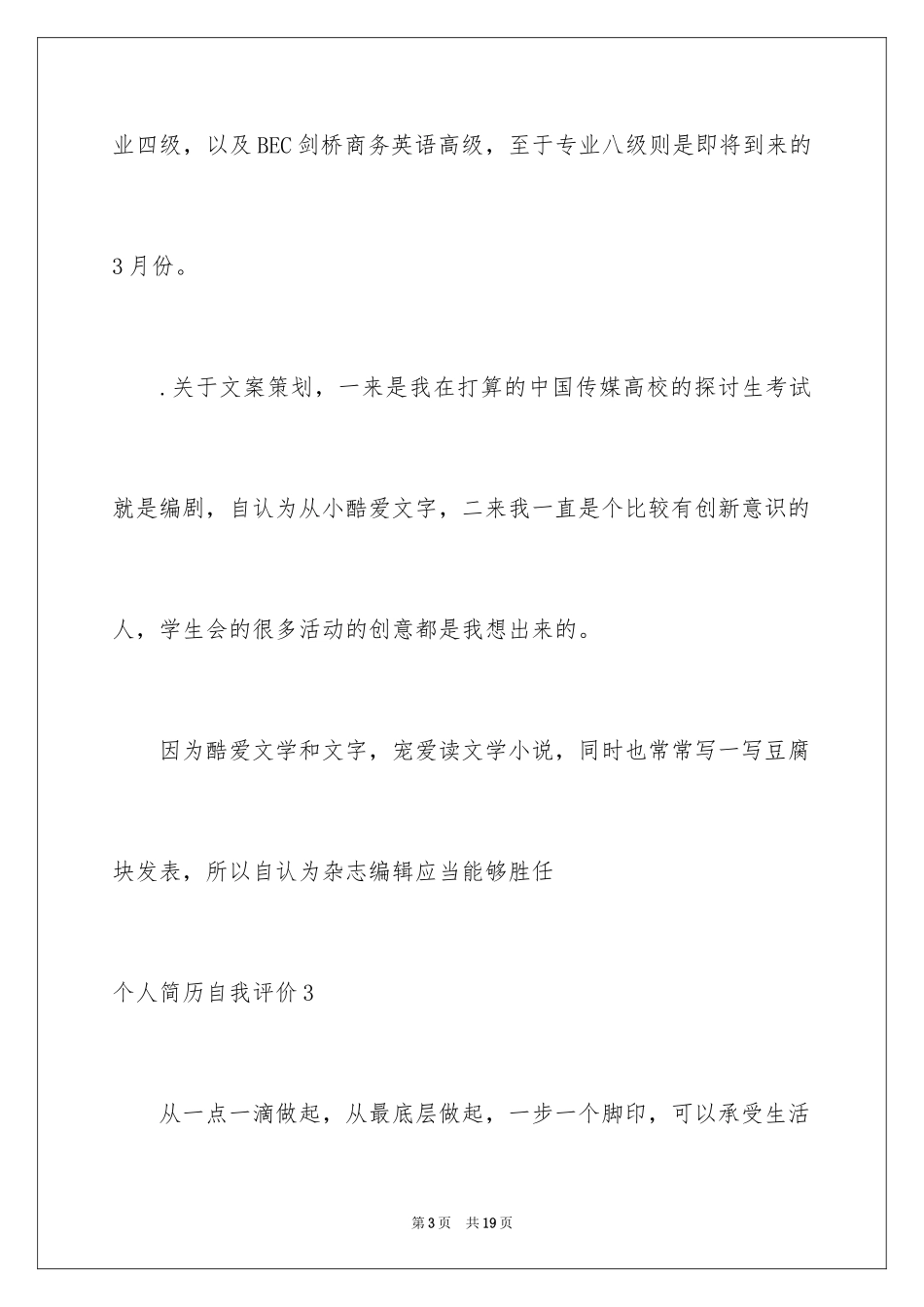 业四级，以及BEC剑桥商务英语高级，至于专业八级则是即将到来的3月份。

.关于文案策划，一来是我在打算的中国传媒高校的探讨生考试就是编剧，自认为从小酷爱文字，二来我一直是个比较有创新意识的人，学生会的很多活动的创意都是我想出来的。

因为酷爱文学和文字，宠爱读文学小说，同时也常常写一写豆腐块发表，所以自认为杂志编辑应当能够胜任

个人简历自我评价3

从一点一滴做起，从最底层做起，一步一个脚印，可以承受生活

第3页 共19页